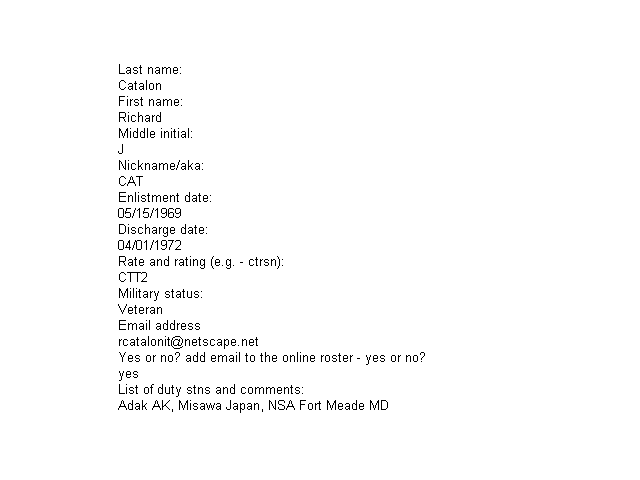 Last name:
Catalon
First name:
Richard
Middle initial:
J
Nickname/aka:
CAT
Enlistment date:
05/15/1969
Discharge date:
04/01/1972
Rate and rating (e.g. - ctrsn):
CTT2
Military status:
Veteran
Email address
rcatalonit@netscape.net
Yes or no? add email to the online roster - yes or no?
yes
List of duty stns and comments:
Adak AK, Misawa Japan, NSA Fort Meade MD